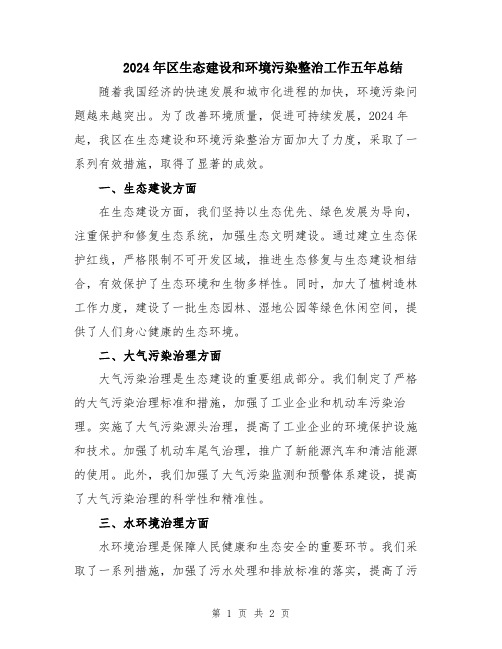 2024年区生态建设和环境污染整治工作五年总结

随着我国经济的快速发展和城市化进程的加快，环境污染问题越来越突出。为了改善环境质量，促进可持续发展，2024年起，我区在生态建设和环境污染整治方面加大了力度，采取了一系列有效措施，取得了显著的成效。

一、生态建设方面

在生态建设方面，我们坚持以生态优先、绿色发展为导向，注重保护和修复生态系统，加强生态文明建设。通过建立生态保护红线，严格限制不可开发区域，推进生态修复与生态建设相结合，有效保护了生态环境和生物多样性。同时，加大了植树造林工作力度，建设了一批生态园林、湿地公园等绿色休闲空间，提供了人们身心健康的生态环境。

二、大气污染治理方面

大气污染治理是生态建设的重要组成部分。我们制定了严格的大气污染治理标准和措施，加强了工业企业和机动车污染治理。实施了大气污染源头治理，提高了工业企业的环境保护设施和技术。加强了机动车尾气治理，推广了新能源汽车和清洁能源的使用。此外，我们加强了大气污染监测和预警体系建设，提高了大气污染治理的科学性和精准性。

三、水环境治理方面

水环境治理是保障人民健康和生态安全的重要环节。我们采取了一系列措施，加强了污水处理和排放标准的落实，提高了污

第 1 页 共 2 页